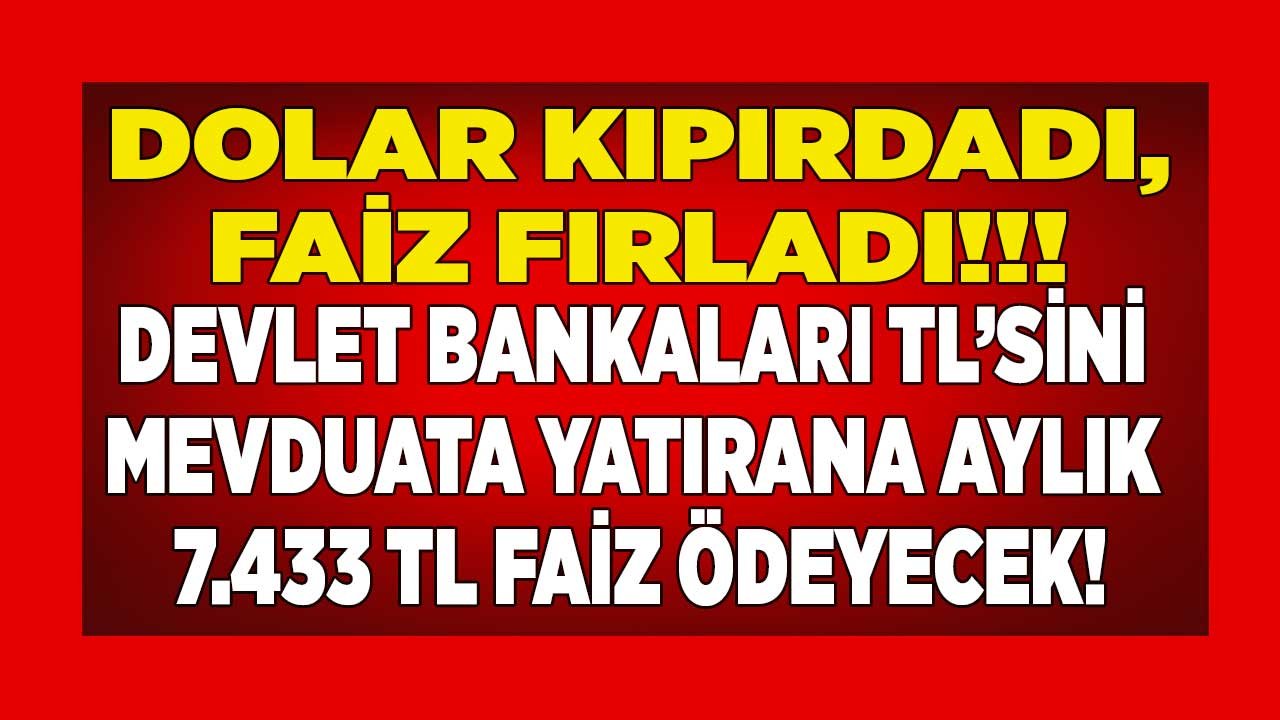 DOLAR KIPIRDADI, FAİZ FIRLADI!!!

DEVLET BANKALARI TL'SİNİ MEVDUATA YATIRANA AYLIK 7.433 TL FAİZ ÖDEYECEK!